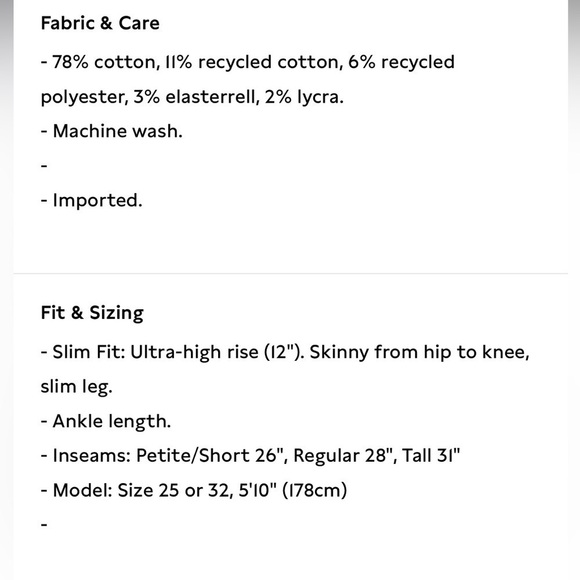 Fabric & Care

- 78% cotton, 11% recycled cotton, 6% recycled polyester, 3% elasterrell, 2% lycra.

- Machine wash.

-

- Imported.

Fit & Sizing

- Slim Fit: Ultra-high rise (12"). Skinny from hip to knee, slim leg.

- Ankle length.

- Inseams: Petite/Short 26", Regular 28", Tall 31"

- Model: Size 25 or 32, 5'10" (178cm)

-